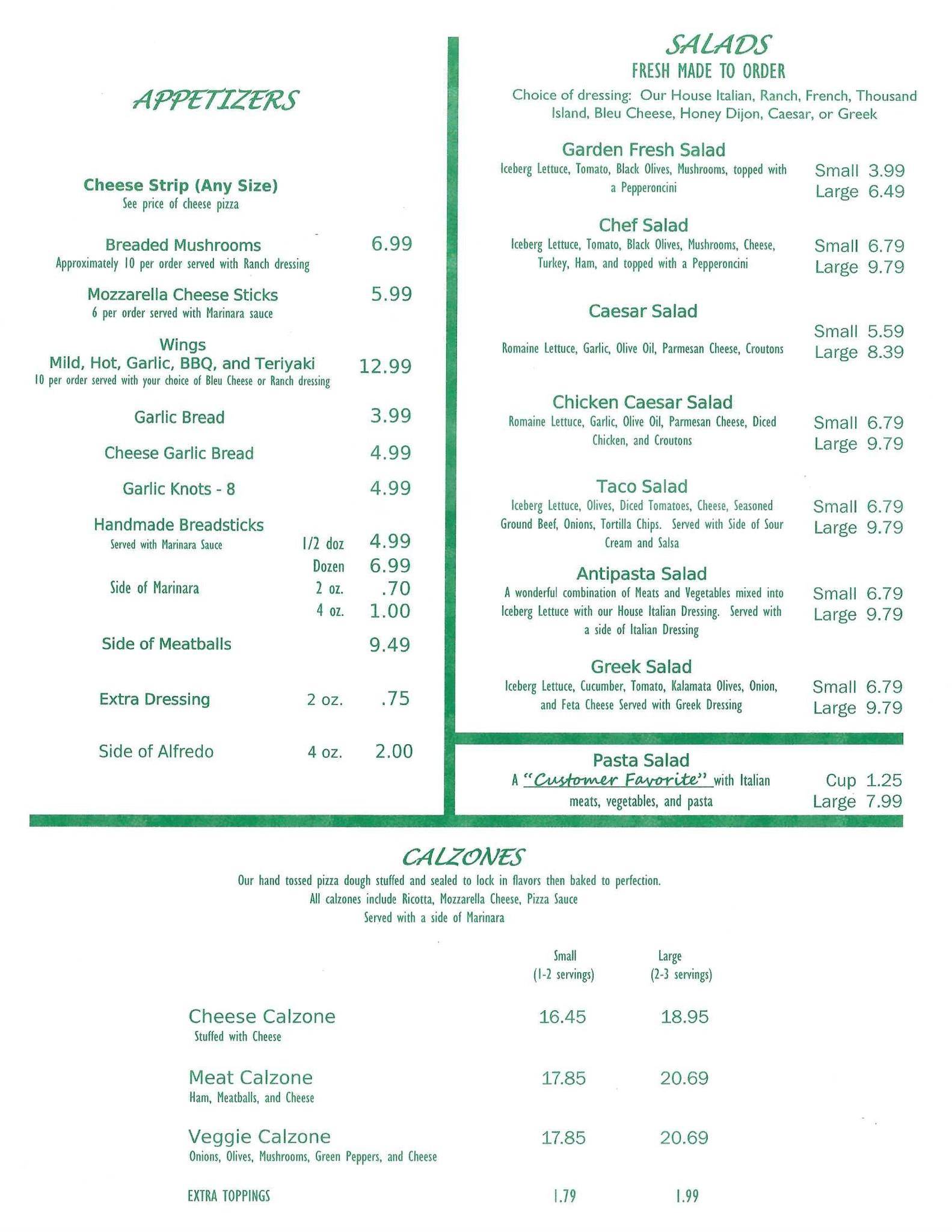 APPETIZERS

Cheese Strip (Any Size)
See price of cheese pizza

Breaded Mushrooms 6.99
Approximately 10 per order served with Ranch dressing

Mozzarella Cheese Sticks 5.99
6 per order served with Marinara sauce

Wings
Mild, Hot, Garlic, BBQ, and Teriyaki 12.99
10 per order served with your choice of Bleu Cheese or Ranch dressing

Garlic Bread 3.99

Cheese Garlic Bread 4.99

Garlic Knots - 8 4.99

Handmade Breadsticks
Served with Marinara Sauce 1/2 doz 4.99
Dozen 6.99
Side of Marinara 2 oz. .70
4 oz. 1.00

Side of Meatballs 9.49

Extra Dressing 2 oz. .75

Side of Alfredo 4 oz. 2.00

SALADS
FRESH MADE TO ORDER
Choice of dressing: Our House Italian, Ranch, French, Thousand Island, Bleu Cheese, Honey Dijon, Caesar, or Greek

Garden Fresh Salad
Iceberg Lettuce, Tomato, Black Olives, Mushrooms, topped with a Pepperoncini
Small 3.99
Large 6.49

Chef Salad
Iceberg Lettuce, Tomato, Black Olives, Mushrooms, Cheese, Turkey, Ham, and topped with a Pepperoncini
Small 6.79
Large 9.79

Caesar Salad
Romaine Lettuce, Garlic, Olive Oil, Parmesan Cheese, Croutons
Small 5.59
Large 8.39

Chicken Caesar Salad
Romaine Lettuce, Garlic, Olive Oil, Parmesan Cheese, Diced Chicken, and Croutons
Small 6.79
Large 9.79

Taco Salad
Iceberg Lettuce, Olives, Diced Tomatoes, Cheese, Seasoned Ground Beef, Onions, Tortilla Chips. Served with Side of Sour Cream and Salsa
Small 6.79
Large 9.79

Antipasta Salad
A wonderful combination of Meats and Vegetables mixed into Iceberg Lettuce with our House Italian Dressing. Served with a side of Italian Dressing
Small 6.79
Large 9.79

Greek Salad
Iceberg Lettuce, Cucumber, Tomato, Kalamata Olives, Onion, and Feta Cheese Served with Greek Dressing
Small 6.79
Large 9.79

Pasta Salad
A "Customer Favorite" with Italian meats, vegetables, and pasta
Cup 1.25
Large 7.99

CALZONES
Our hand tossed pizza dough stuffed and sealed to lock in flavors then baked to perfection.
All calzones include Ricotta, Mozzarella Cheese, Pizza Sauce
Served with a side of Marinara

Small (1-2 servings) Large (2-3 servings)

Cheese Calzone 16.45 18.95
Stuffed with Cheese

Meat Calzone 17.85 20.69
Ham, Meatballs, and Cheese

Veggie Calzone 17.85 20.69
Onions, Olives, Mushrooms, Green Peppers, and Cheese

EXTRA TOPPINGS 1.79 1.99